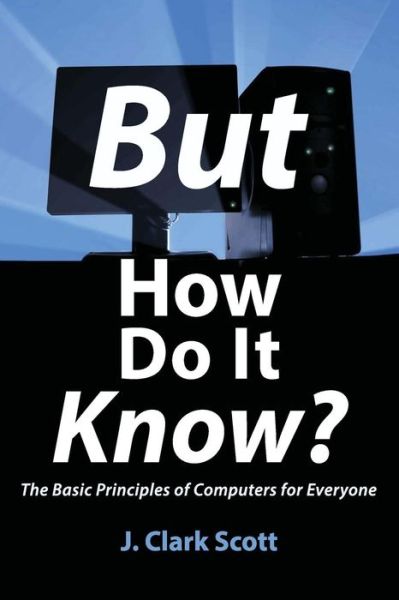 But
How
Do It
Know?

The Basic Principles of Computers for Everyone

J. Clark Scott